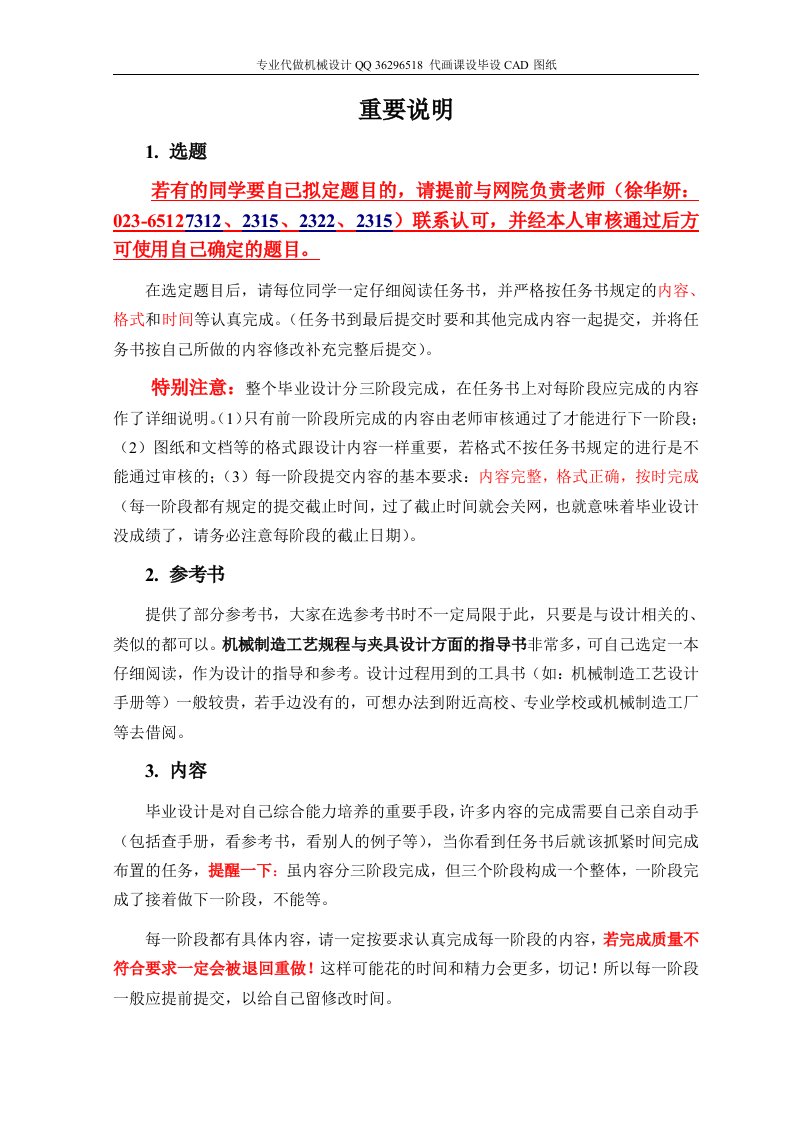 专业代做机械设计 QQ 36296518 代画课设毕设 CAD 图纸

重要说明

1. 选题

若有的同学要自己拟定题目的，请提前与网院负责老师（徐华妍：023-65127312、2315、2322、2315）联系认可，并经本人审核通过后方可使用自己确定的题目。

在选定题目后，请每位同学一定仔细阅读任务书，并严格按任务书规定的内容、格式和时间等认真完成。（任务书到最后提交时要和其他完成内容一起提交，并将任务书按自己所做的内容修改补充完整后提交）。

特别注意：整个毕业设计分三阶段完成，在任务书上对每阶段应完成的内容作了详细说明。(1)只有前一阶段所完成的内容由老师审核通过了才能进行下一阶段；(2)图纸和文档等的格式跟设计内容一样重要，若格式不按任务书规定的进行是不能通过审核的；(3)每一阶段提交内容的基本要求：内容完整，格式正确，按时完成（每一阶段都有规定的提交截止时间，过了截止时间就会关网，也就意味着毕业设计没成绩了，请务必注意每阶段的截止日期）。

2. 参考书

提供了部分参考书，大家在选参考书时不一定局限于此，只要是与设计相关的、类似的都可以。机械制造工艺规程与夹具设计方面的指导书非常多，可自己选定一本仔细阅读，作为设计的指导和参考。设计过程用到的工具书（如：机械制造工艺设计手册等）一般较贵，若手边没有的，可想办法到附近高校、专业学校或机械制造工厂等去借阅。

3. 内容

毕业设计是对自己综合能力培养的重要手段，许多内容的完成需要自己亲自动手（包括查手册，看参考书，看别人的例子等），当你看到任务书后就该抓紧时间完成布置的任务，提醒一下：虽内容分三阶段完成，但三个阶段构成一个整体，一阶段完成了接着做下一阶段，不能等。

每一阶段都有具体内容，请一定按要求认真完成每一阶段的内容，若完成质量不符合要求一定会被退回重做！这样可能花的时间和精力会更多，切记！所以每一阶段一般应提前提交，以给自己留修改时间。